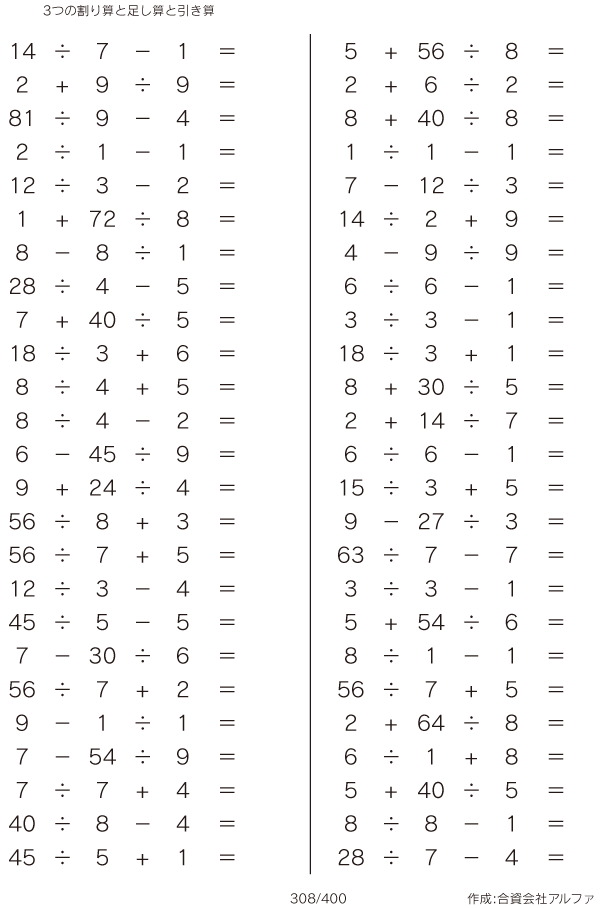 3つの割り算と足し算と引き算

$14 \div 7 - 1 =$
$2 + 9 \div 9 =$
$81 \div 9 - 4 =$
$2 \div 1 - 1 =$
$12 \div 3 - 2 =$
$1 + 72 \div 8 =$
$8 - 8 \div 1 =$
$28 \div 4 - 5 =$
$7 + 40 \div 5 =$
$18 \div 3 + 6 =$
$8 \div 4 + 5 =$
$8 \div 4 - 2 =$
$6 - 45 \div 9 =$
$9 + 24 \div 4 =$
$56 \div 8 + 3 =$
$56 \div 7 + 5 =$
$12 \div 3 - 4 =$
$45 \div 5 - 5 =$
$7 - 30 \div 6 =$
$56 \div 7 + 2 =$
$9 - 1 \div 1 =$
$7 - 54 \div 9 =$
$7 \div 7 + 4 =$
$40 \div 8 - 4 =$
$45 \div 5 + 1 =$

$5 + 56 \div 8 =$
$2 + 6 \div 2 =$
$8 + 40 \div 8 =$
$1 \div 1 - 1 =$
$7 - 12 \div 3 =$
$14 \div 2 + 9 =$
$4 - 9 \div 9 =$
$6 \div 6 - 1 =$
$3 \div 3 - 1 =$
$18 \div 3 + 1 =$
$8 + 30 \div 5 =$
$2 + 14 \div 7 =$
$6 \div 6 - 1 =$
$15 \div 3 + 5 =$
$9 - 27 \div 3 =$
$63 \div 7 - 7 =$
$3 \div 3 - 1 =$
$5 + 54 \div 6 =$
$8 \div 1 - 1 =$
$56 \div 7 + 5 =$
$2 + 64 \div 8 =$
$6 \div 1 + 8 =$
$5 + 40 \div 5 =$
$8 \div 8 - 1 =$
$28 \div 7 - 4 =$

308/400

作成:合資会社アルファ